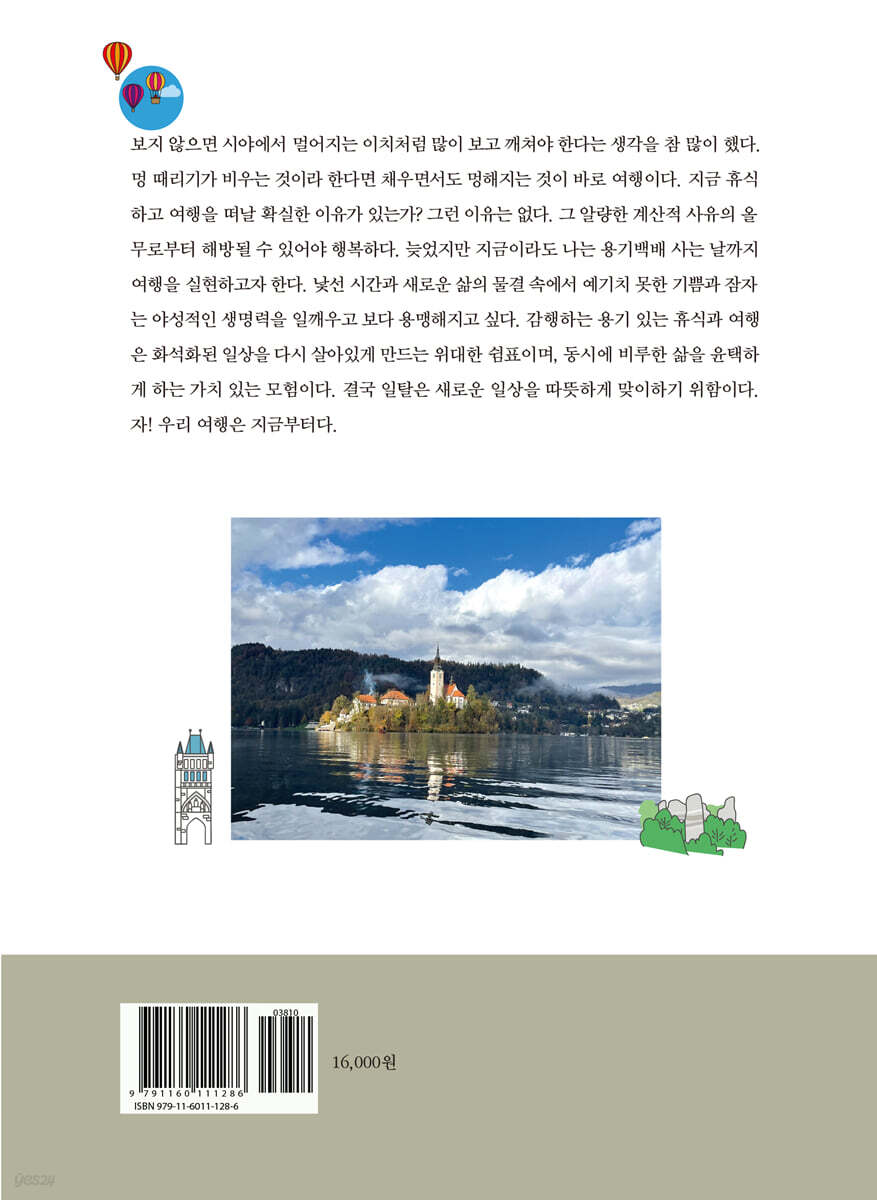 보지 않으면 시야에서 멀어지는 이치처럼 많이 보고 깨쳐야 한다는 생각을 참 많이 했다. 멍 때리기가 비우는 것이라 한다면 채우면서도 멍해지는 것이 바로 여행이다. 지금 휴식하고 여행을 떠날 확실한 이유가 있는가? 그런 이유는 없다. 그 알량한 계산적 사유의 올무로부터 해방될 수 있어야 행복하다. 늦었지만 지금이라도 나는 용기백배 사는 날까지 여행을 실현하고자 한다. 낯선 시간과 새로운 삶의 물결 속에서 예기치 못한 기쁨과 잠자는 야성적인 생명력을 일깨우고 보다 용맹해지고 싶다. 감행하는 용기 있는 휴식과 여행은 화석화된 일상을 다시 살아있게 만드는 위대한 쉼표이며, 동시에 비루한 삶을 윤택하게 하는 가치 있는 모험이다. 결국 일탈은 새로운 일상을 따뜻하게 맞이하기 위함이다. 자! 우리 여행은 지금부터다.

03810
9 791160 111286
ISBN 979-11-6011-128-6

16,000원

yes24